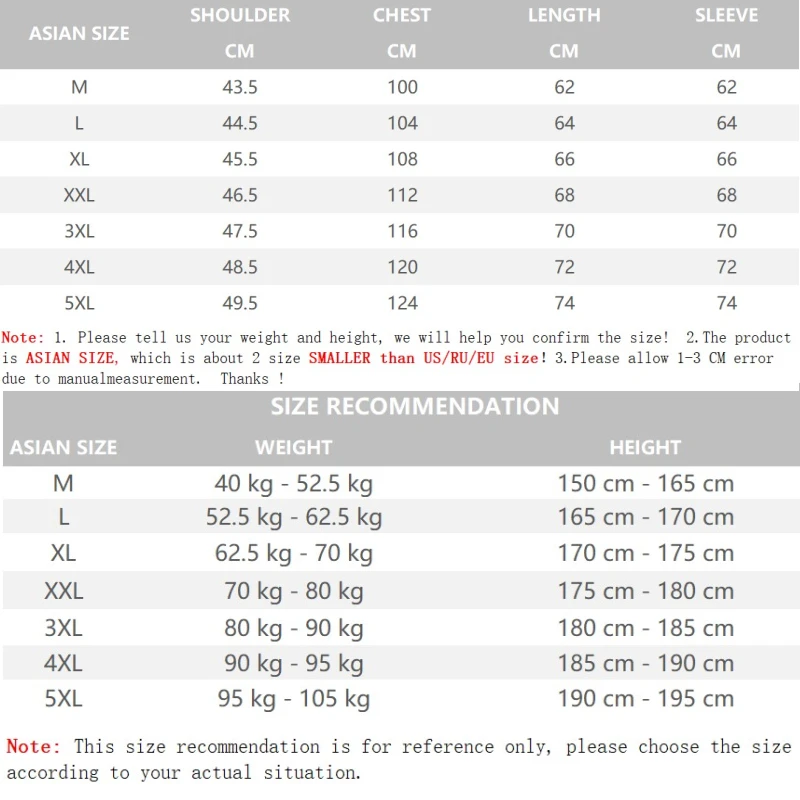 | ASIAN SIZE | SHOULDER CM | CHEST CM | LENGTH CM | SLEEVE CM |
|---|---|---|---|---|
| M | 43.5 | 100 | 62 | 62 |
| L | 44.5 | 104 | 64 | 64 |
| XL | 45.5 | 108 | 66 | 66 |
| XXL | 46.5 | 112 | 68 | 68 |
| 3XL | 47.5 | 116 | 70 | 70 |
| 4XL | 48.5 | 120 | 72 | 72 |
| 5XL | 49.5 | 124 | 74 | 74 |

Note: 1. Please tell us your weight and height, we will help you confirm the size! 2.The product is ASIAN SIZE, which is about 2 size SMALLER than US/RU/EU size! 3.Please allow 1-3 CM error due to manualmeasurement. Thanks !

SIZE RECOMMENDATION

| ASIAN SIZE | WEIGHT | HEIGHT |
|---|---|---|
| M | 40 kg - 52.5 kg | 150 cm - 165 cm |
| L | 52.5 kg - 62.5 kg | 165 cm - 170 cm |
| XL | 62.5 kg - 70 kg | 170 cm - 175 cm |
| XXL | 70 kg - 80 kg | 175 cm - 180 cm |
| 3XL | 80 kg - 90 kg | 180 cm - 185 cm |
| 4XL | 90 kg - 95 kg | 185 cm - 190 cm |
| 5XL | 95 kg - 105 kg | 190 cm - 195 cm |

Note: This size recommendation is for reference only, please choose the size according to your actual situation.